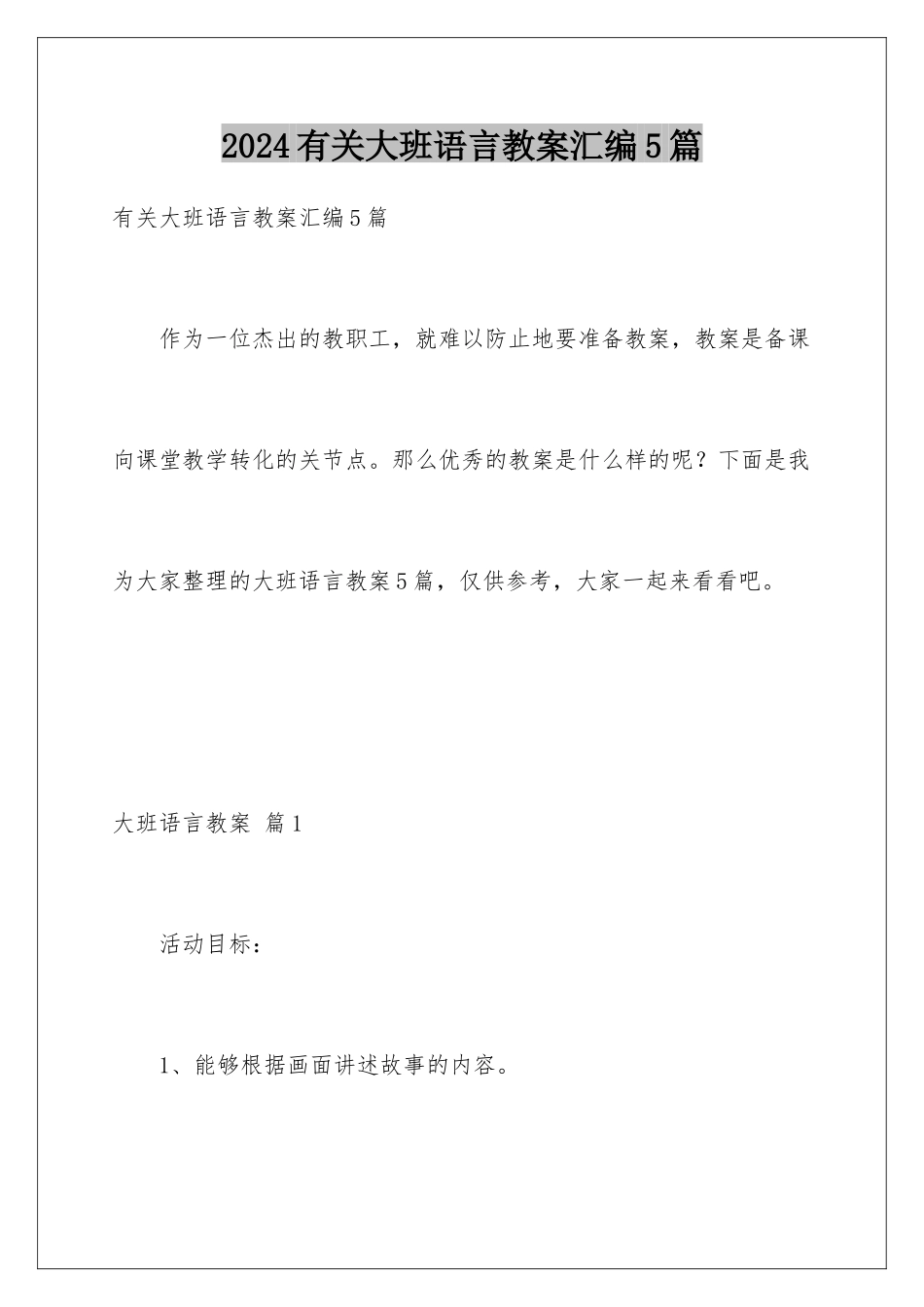 2024有关大班语言教案汇编5篇

有关大班语言教案汇编5篇

作为一位杰出的教职工，就难以防止地要准备教案，教案是备课向课堂教学转化的关节点。那么优秀的教案是什么样的呢？下面是我为大家整理的大班语言教案5篇，仅供参考，大家一起来看看吧。

大班语言教案 篇1

活动目标：

1、能够根据画面讲述故事的内容。